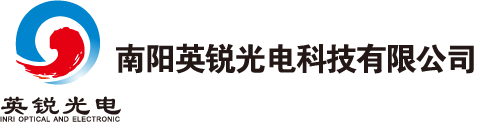 南阳英锐光电科技有限公司

英锐光电
INRI OPTICAL AND ELECTRONIC